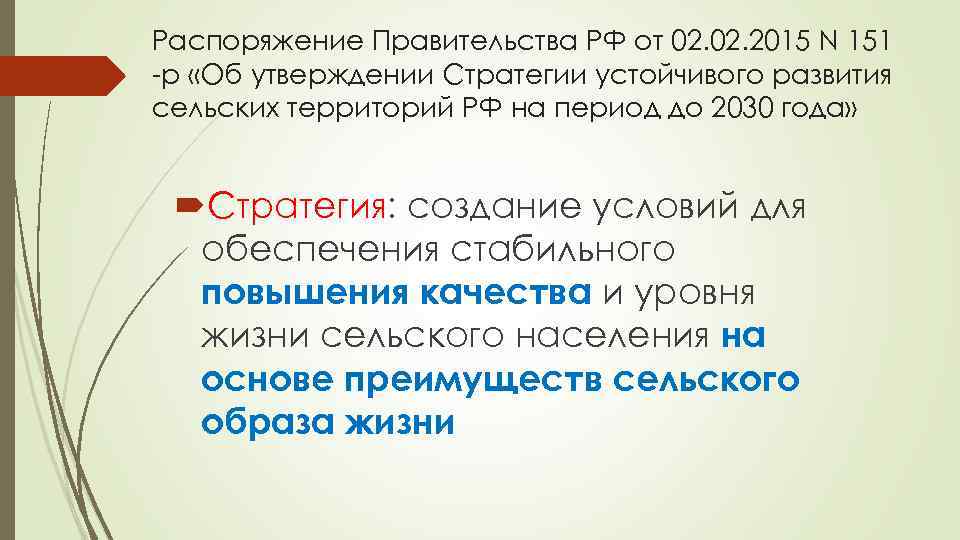 Распоряжение Правительства РФ от 02.02.2015 N 151 -р «Об утверждении Стратегии устойчивого развития сельских территорий РФ на период до 2030 года»

Стратегия: создание условий для обеспечения стабильного повышения качества и уровня жизни сельского населения на основе преимуществ сельского образа жизни